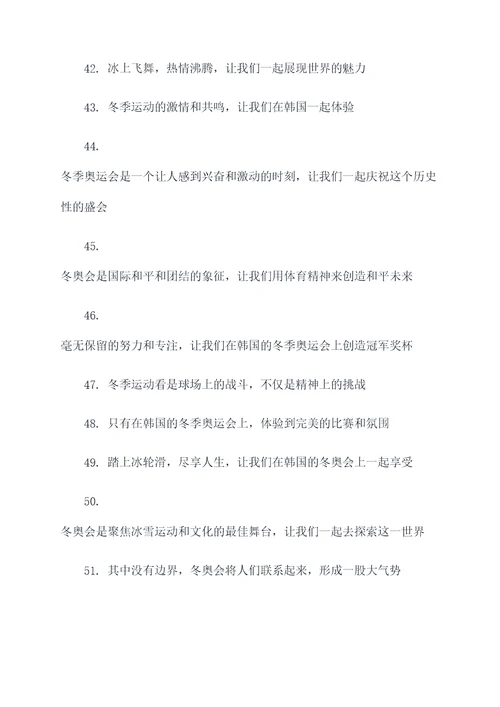 42. 冰上飞舞，热情沸腾，让我们一起展现世界的魅力

43. 冬季运动的激情和共鸣，让我们在韩国一起体验

44.
冬季奥运会是一个让人感到兴奋和激动的时刻，让我们一起庆祝这个历史性的盛会

45.
冬奥会是国际和平和团结的象征，让我们用体育精神来创造和平未来

46.
毫无保留的努力和专注，让我们在韩国的冬季奥运会上创造冠军奖杯

47. 冬季运动看是球场上的战斗，不仅是精神上的挑战

48. 只有在韩国的冬季奥运会上，体验到完美的比赛和氛围

49. 踏上冰轮滑，尽享人生，让我们在韩国的冬奥会上一起享受

50.
冬奥会是聚焦冰雪运动和文化的最佳舞台，让我们一起去探索这一世界

51. 其中没有边界，冬奥会将人们联系起来，形成一股大气势